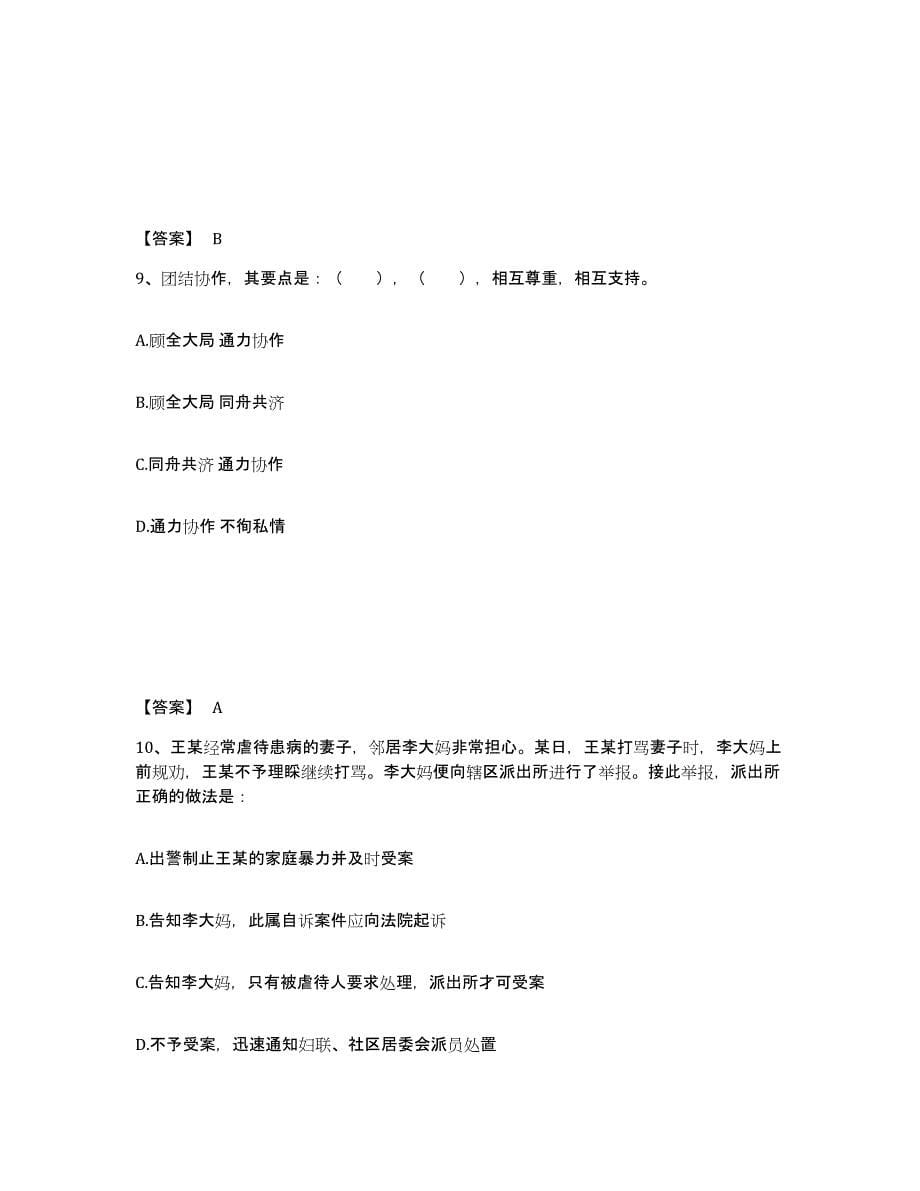 【答案】 B

9、团结协作，其要点是：（　），（　），相互尊重，相互支持。

A.顾全大局 通力协作

B.顾全大局 同舟共济

C.同舟共济 通力协作

D.通力协作 不徇私情

【答案】 A

10、王某经常虐待患病的妻子，邻居李大妈非常担心。某日，王某打骂妻子时，李大妈上前规劝，王某不予理睬继续打骂。李大妈便向辖区派出所进行了举报。接此举报，派出所正确的做法是：

A.出警制止王某的家庭暴力并及时受案

B.告知李大妈，此属自诉案件应向法院起诉

C.告知李大妈，只有被虐待人要求处理，派出所才可受案

D.不予受案，迅速通知妇联、社区居委会派员处置